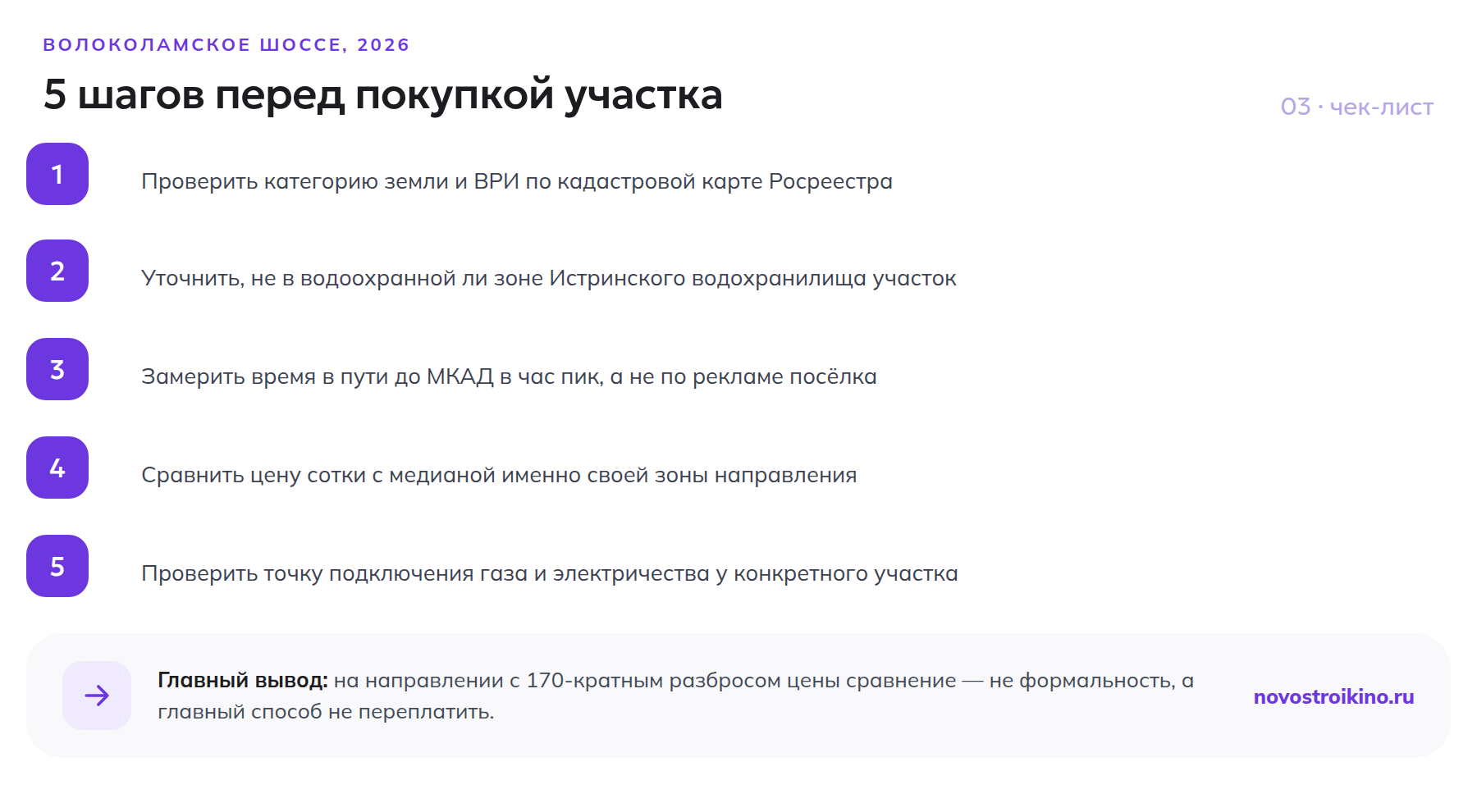 ВОЛОКОЛАМСКОЕ ШОССЕ, 2026

5 шагов перед покупкой участка

03 · чек-лист

1 Проверить категорию земли и ВРИ по кадастровой карте Росреестра

2 Уточнить, не в водоохранной ли зоне Истринского водохранилища участок

3 Замерить время в пути до МКАД в час пик, а не по рекламе посёлка

4 Сравнить цену сотки с медианой именно своей зоны направления

5 Проверить точку подключения газа и электричества у конкретного участка

Главный вывод: на направлении с 170-кратным разбросом цены сравнение — не формальность, а главный способ не переплатить.

novostroikino.ru